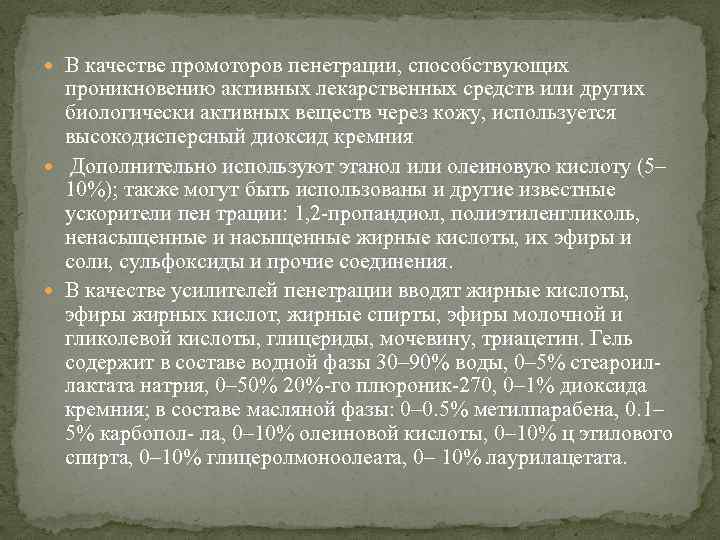 В качестве промоторов пенетрации, способствующих проникновению активных лекарственных средств или других биологически активных веществ через кожу, используется высокодисперсный диоксид кремния

Дополнительно используют этанол или олеиновую кислоту (5–10%); также могут быть использованы и другие известные ускорители пен трации: 1,2-пропандиол, полиэтиленгликоль, ненасыщенные и насыщенные жирные кислоты, их эфиры и соли, сульфоксиды и прочие соединения.

В качестве усилителей пенетрации вводят жирные кислоты, эфиры жирных кислот, жирные спирты, эфиры молочной и гликолевой кислоты, глицериды, мочевину, триацетин. Гель содержит в составе водной фазы 30–90% воды, 0–5% стеароил-лактата натрия, 0–50% 20%-го плюроник-270, 0–1% диоксида кремния; в составе масляной фазы: 0–0.5% метилпарабена, 0.1–5% карбопол- ла, 0–10% олеиновой кислоты, 0–10% ц этилового спирта, 0–10% глицеролмоноолеата, 0– 10% лаурилацетата.